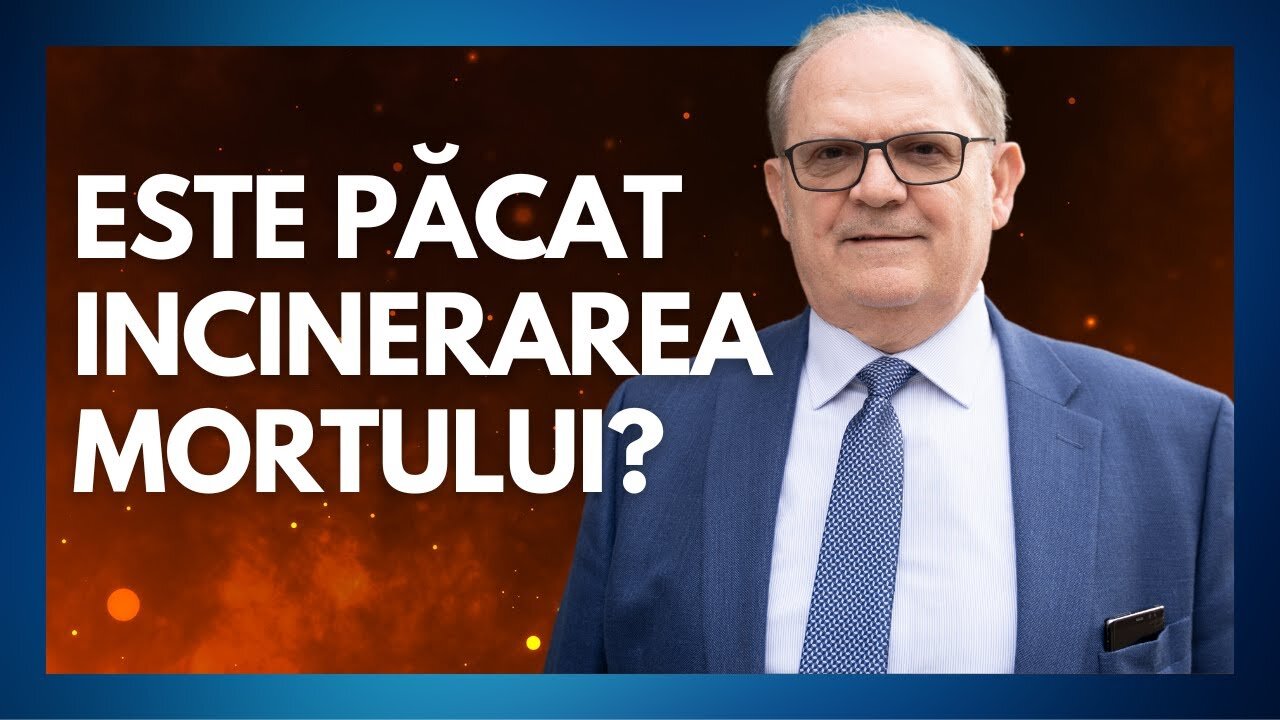 ESTE PĂCAT INCINERAREA MORTULUI?